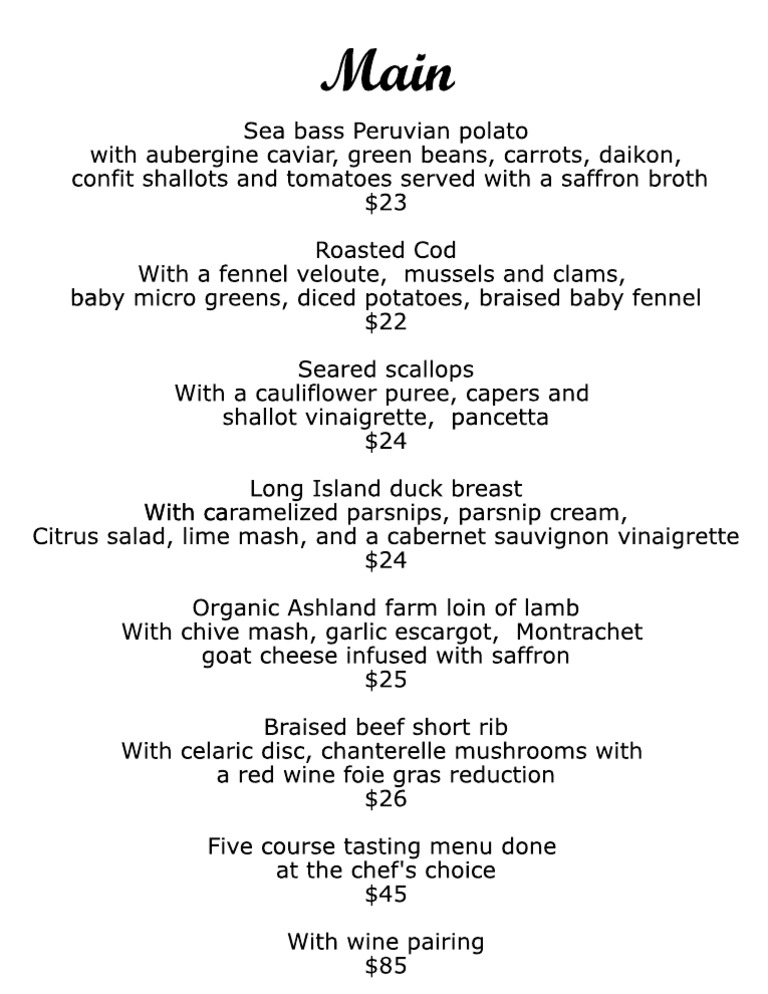 Main

Sea bass Peruvian polato
with aubergine caviar, green beans, carrots, daikon, confit shallots and tomatoes served with a saffron broth
$23

Roasted Cod
With a fennel veloute, mussels and clams, baby micro greens, diced potatoes, braised baby fennel
$22

Seared scallops
With a cauliflower puree, capers and shallot vinaigrette, pancetta
$24

Long Island duck breast
With caramelized parsnips, parsnip cream, Citrus salad, lime mash, and a cabernet sauvignon vinaigrette
$24

Organic Ashland farm loin of lamb
With chive mash, garlic escargot, Montrachet goat cheese infused with saffron
$25

Braised beef short rib
With celaric disc, chanterelle mushrooms with a red wine foie gras reduction
$26

Five course tasting menu done at the chef's choice
$45

With wine pairing
$85